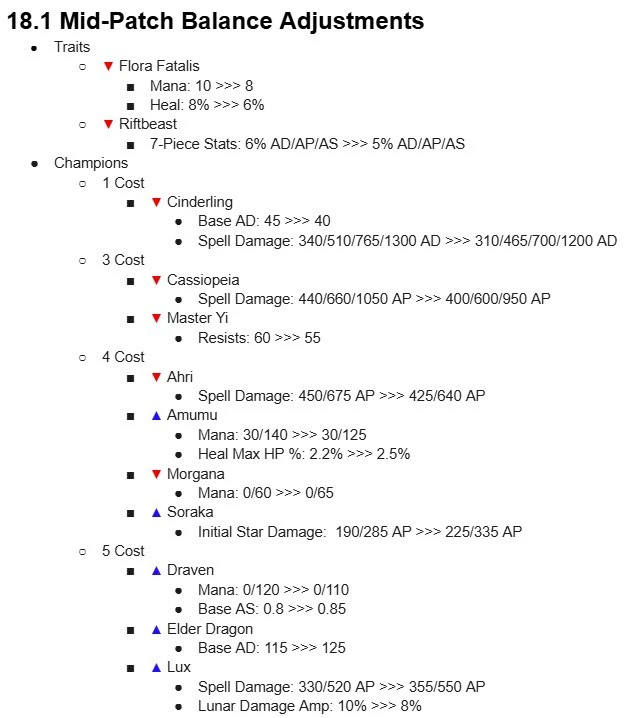 18.1 Mid-Patch Balance Adjustments

- Traits
  - ▼ Flora Fatalis
    - Mana: 10 >>> 8
    - Heal: 8% >>> 6%
  - ▼ Riftbeast
    - 7-Piece Stats: 6% AD/AP/AS >>> 5% AD/AP/AS
- Champions
  - 1 Cost
    - ▼ Cinderling
      - Base AD: 45 >>> 40
      - Spell Damage: 340/510/765/1300 AD >>> 310/465/700/1200 AD
  - 3 Cost
    - ▼ Cassiopeia
      - Spell Damage: 440/660/1050 AP >>> 400/600/950 AP
    - ▼ Master Yi
      - Resists: 60 >>> 55
  - 4 Cost
    - ▼ Ahri
      - Spell Damage: 450/675 AP >>> 425/640 AP
    - ▲ Amumu
      - Mana: 30/140 >>> 30/125
      - Heal Max HP %: 2.2% >>> 2.5%
    - ▼ Morgana
      - Mana: 0/60 >>> 0/65
    - ▲ Soraka
      - Initial Star Damage: 190/285 AP >>> 225/335 AP
  - 5 Cost
    - ▲ Draven
      - Mana: 0/120 >>> 0/110
      - Base AS: 0.8 >>> 0.85
    - ▲ Elder Dragon
      - Base AD: 115 >>> 125
    - ▲ Lux
      - Spell Damage: 330/520 AP >>> 355/550 AP
      - Lunar Damage Amp: 10% >>> 8%